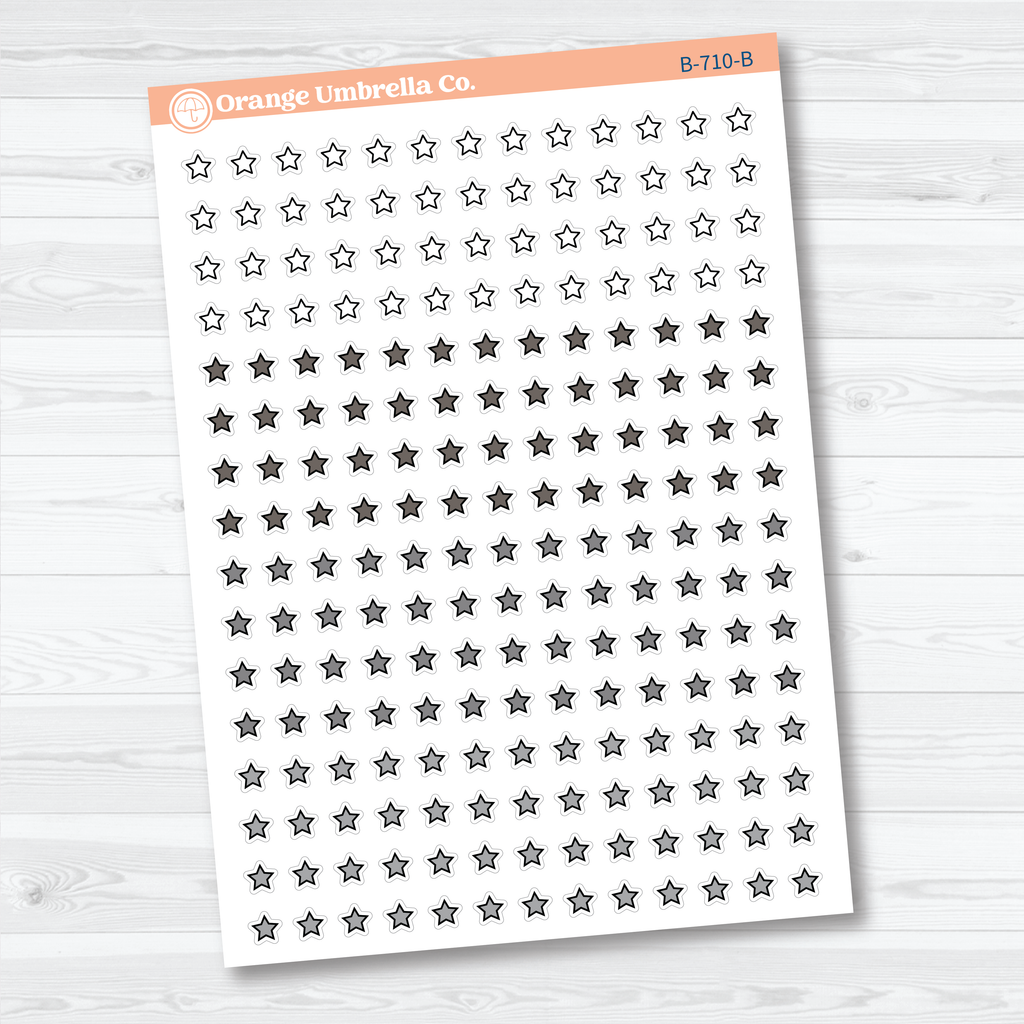 Orange Umbrella Co.

B-710-B